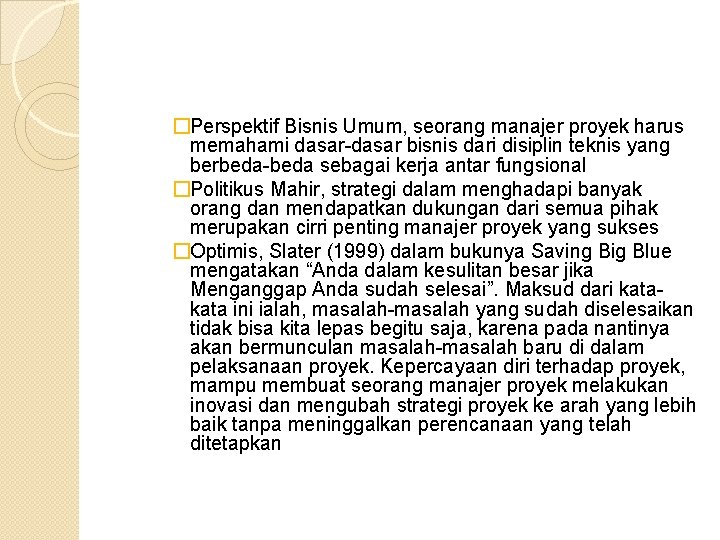 □Perspektif Bisnis Umum, seorang manajer proyek harus memahami dasar-dasar bisnis dari disiplin teknis yang berbeda-beda sebagai kerja antar fungsional

□Politikus Mahir, strategi dalam menghadapi banyak orang dan mendapatkan dukungan dari semua pihak merupakan cirri penting manajer proyek yang sukses

□Optimis, Slater (1999) dalam bukunya Saving Big Blue mengatakan “Anda dalam kesulitan besar jika Menganggap Anda sudah selesai”. Maksud dari kata-kata ini ialah, masalah-masalah yang sudah diselesaikan tidak bisa kita lepas begitu saja, karena pada nantinya akan bermunculan masalah-masalah baru di dalam pelaksanaan proyek. Kepercayaan diri terhadap proyek, mampu membuat seorang manajer proyek melakukan inovasi dan mengubah strategi proyek ke arah yang lebih baik tanpa meninggalkan perencanaan yang telah ditetapkan